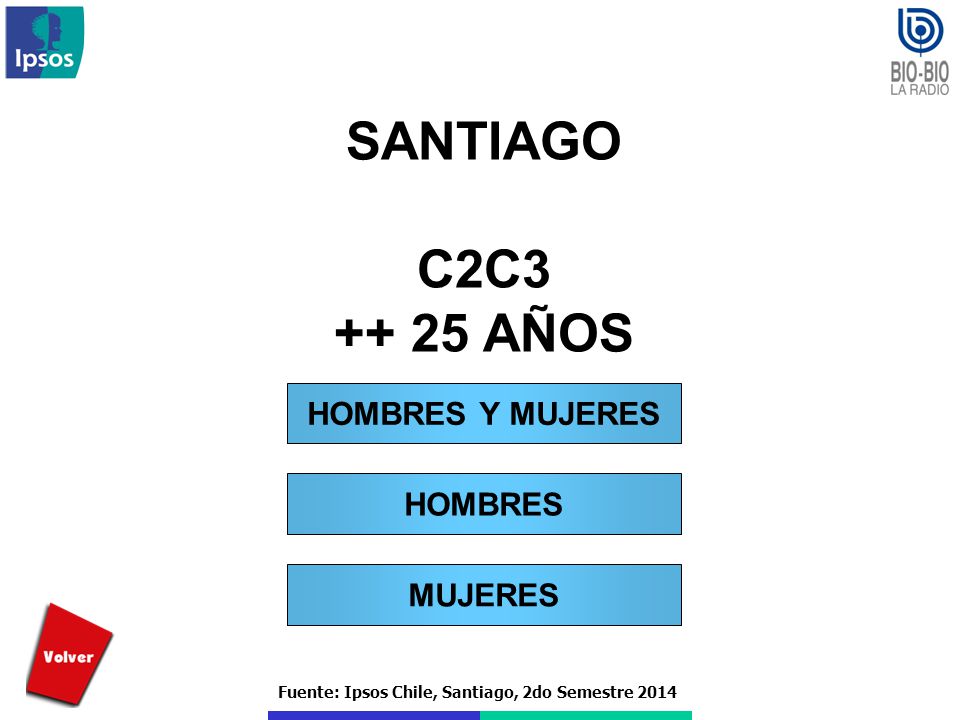 Ipsos

BIO-BIO
LA RADIO

SANTIAGO

C2C3
++ 25 AÑOS

HOMBRES Y MUJERES

HOMBRES

MUJERES

Volver

Fuente: Ipsos Chile, Santiago, 2do Semestre 2014